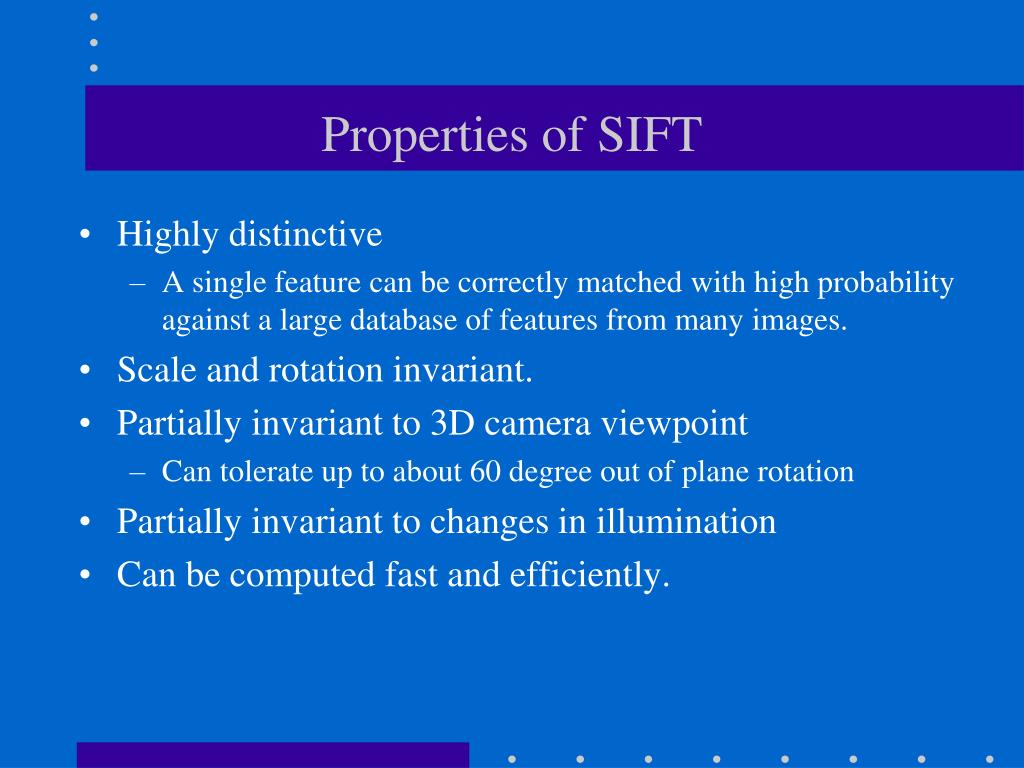 Properties of SIFT

• Highly distinctive
– A single feature can be correctly matched with high probability against a large database of features from many images.
• Scale and rotation invariant.
• Partially invariant to 3D camera viewpoint
– Can tolerate up to about 60 degree out of plane rotation
• Partially invariant to changes in illumination
• Can be computed fast and efficiently.